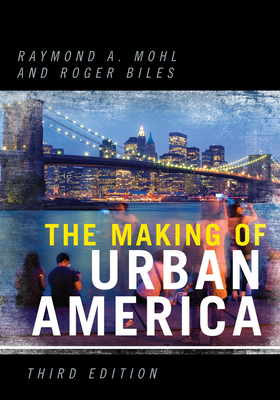 RAYMOND A. MOHL
AND ROGER BILES

THE MAKING OF
URBAN
AMERICA

THIRD EDITION